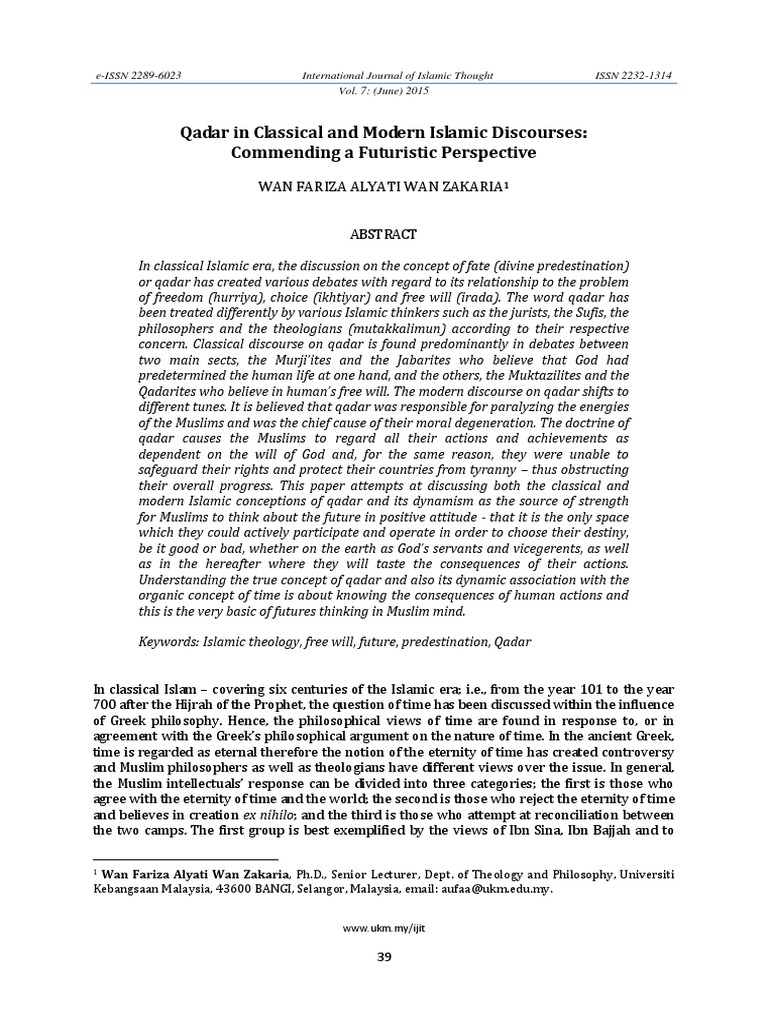 e-ISSN 2289-6023 International Journal of Islamic Thought ISSN 2232-1314
Vol. 7: (June) 2015

Qadar in Classical and Modern Islamic Discourses: Commending a Futuristic Perspective

WAN FARIZA ALYATI WAN ZAKARIA¹

ABSTRACT

In classical Islamic era, the discussion on the concept of fate (divine predestination) or qadar has created various debates with regard to its relationship to the problem of freedom (hurriya), choice (ikhtiyar) and free will (irada). The word qadar has been treated differently by various Islamic thinkers such as the jurists, the Sufis, the philosophers and the theologians (mutakkalimun) according to their respective concern. Classical discourse on qadar is found predominantly in debates between two main sects, the Murji'ites and the Jabarites who believe that God had predetermined the human life at one hand, and the others, the Muktazilites and the Qadarites who believe in human's free will. The modern discourse on qadar shifts to different tunes. It is believed that qadar was responsible for paralyzing the energies of the Muslims and was the chief cause of their moral degeneration. The doctrine of qadar causes the Muslims to regard all their actions and achievements as dependent on the will of God and, for the same reason, they were unable to safeguard their rights and protect their countries from tyranny – thus obstructing their overall progress. This paper attempts at discussing both the classical and modern Islamic conceptions of qadar and its dynamism as the source of strength for Muslims to think about the future in positive attitude - that it is the only space which they could actively participate and operate in order to choose their destiny, be it good or bad, whether on the earth as God's servants and vicegerents, as well as in the hereafter where they will taste the consequences of their actions. Understanding the true concept of qadar and also its dynamic association with the organic concept of time is about knowing the consequences of human actions and this is the very basic of futures thinking in Muslim mind.

Keywords: Islamic theology, free will, future, predestination, Qadar

In classical Islam – covering six centuries of the Islamic era; i.e., from the year 101 to the year 700 after the Hijrah of the Prophet, the question of time has been discussed within the influence of Greek philosophy. Hence, the philosophical views of time are found in response to, or in agreement with the Greek's philosophical argument on the nature of time. In the ancient Greek, time is regarded as eternal therefore the notion of the eternity of time has created controversy and Muslim philosophers as well as theologians have different views over the issue. In general, the Muslim intellectuals' response can be divided into three categories; the first is those who agree with the eternity of time and the world; the second is those who reject the eternity of time and believes in creation ex nihilo; and the third is those who attempt at reconciliation between the two camps. The first group is best exemplified by the views of Ibn Sina, Ibn Bajjah and to

¹ Wan Fariza Alyati Wan Zakaria, Ph.D., Senior Lecturer, Dept. of Theology and Philosophy, Universiti Kebangsaan Malaysia, 43600 BANGI, Selangor, Malaysia, email: aufaa@ukm.edu.my.

www.ukm.my/ijit

39